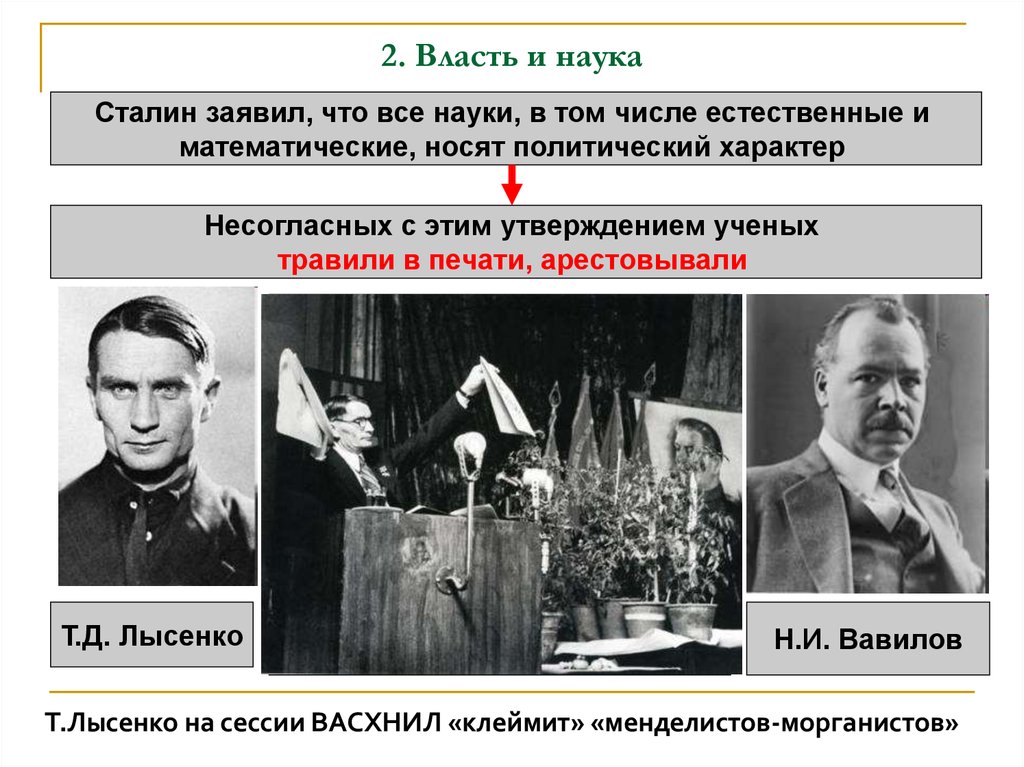 2. Власть и наука

Сталин заявил, что все науки, в том числе естественные и математические, носят политический характер

Несогласных с этим утверждением ученых травили в печати, арестовывали

Т.Д. Лысенко

Н.И. Вавилов

Т.Лысенко на сессии ВАСХНИЛ «клеймит» «менделистов-морганистов»